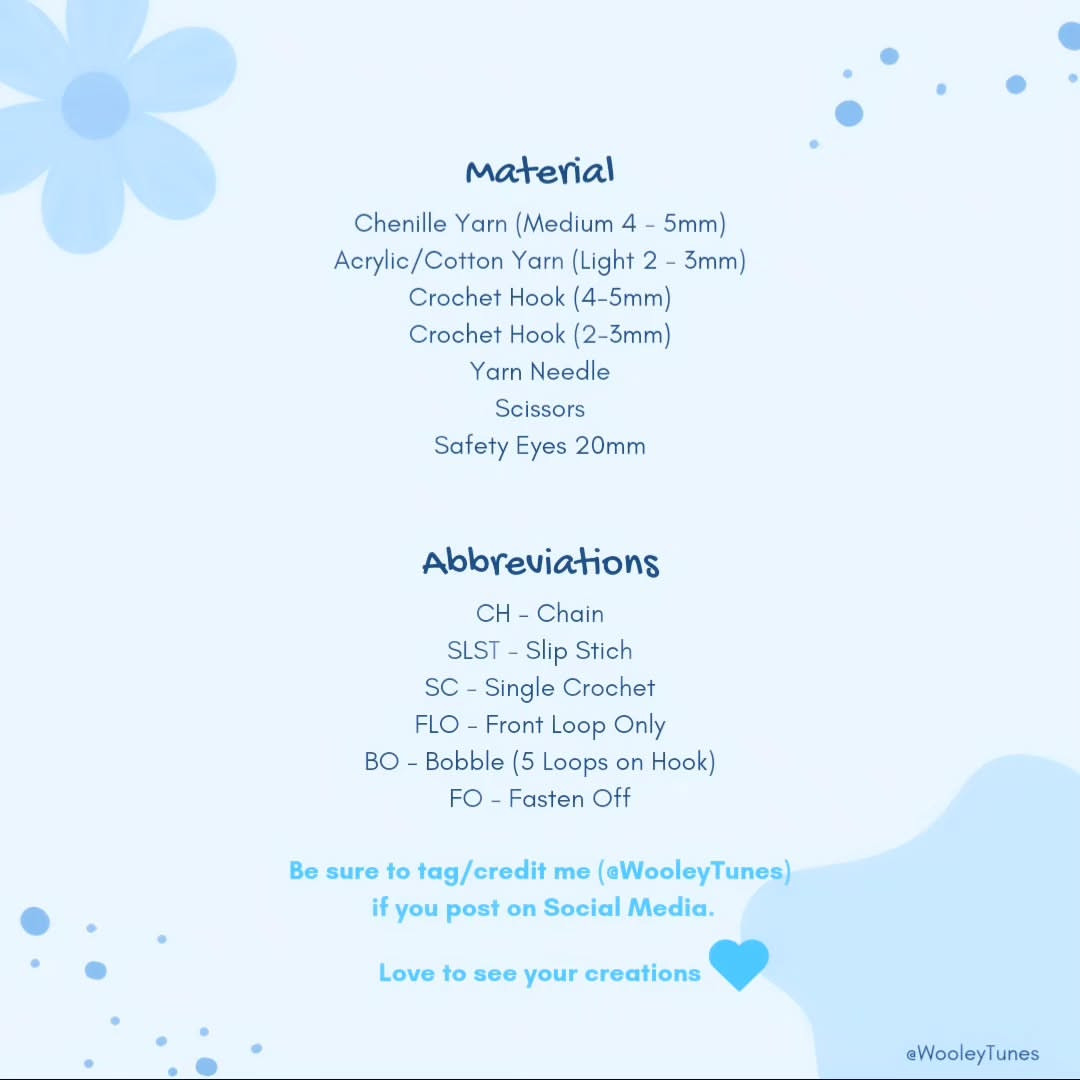 Material

Chenille Yarn (Medium 4 - 5mm)
Acrylic/Cotton Yarn (Light 2 - 3mm)
Crochet Hook (4-5mm)
Crochet Hook (2-3mm)
Yarn Needle
Scissors
Safety Eyes 20mm

Abbreviations

CH - Chain
SLST - Slip Stich
SC - Single Crochet
FLO - Front Loop Only
BO - Bobble (5 Loops on Hook)
FO - Fasten Off

Be sure to tag/credit me (@WooleyTunes) if you post on Social Media.

Love to see your creations

@WooleyTunes